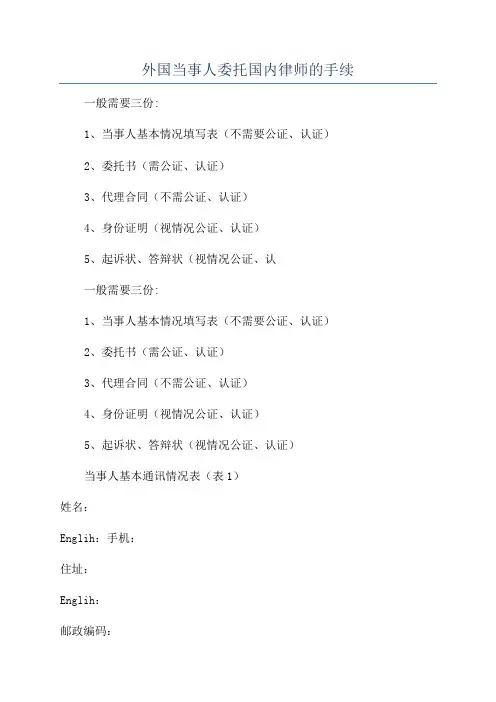 外国当事人委托国内律师的手续

一般需要三份:

1、当事人基本情况填写表（不需要公证、认证）

2、委托书（需公证、认证）

3、代理合同（不需公证、认证）

4、身份证明（视情况公证、认证）

5、起诉状、答辩状（视情况公证、认

一般需要三份:

1、当事人基本情况填写表（不需要公证、认证）

2、委托书（需公证、认证）

3、代理合同（不需公证、认证）

4、身份证明（视情况公证、认证）

5、起诉状、答辩状（视情况公证、认证）

当事人基本通讯情况表（表1）

姓名：

Englih：手机：

住址：

Englih：

邮政编码：